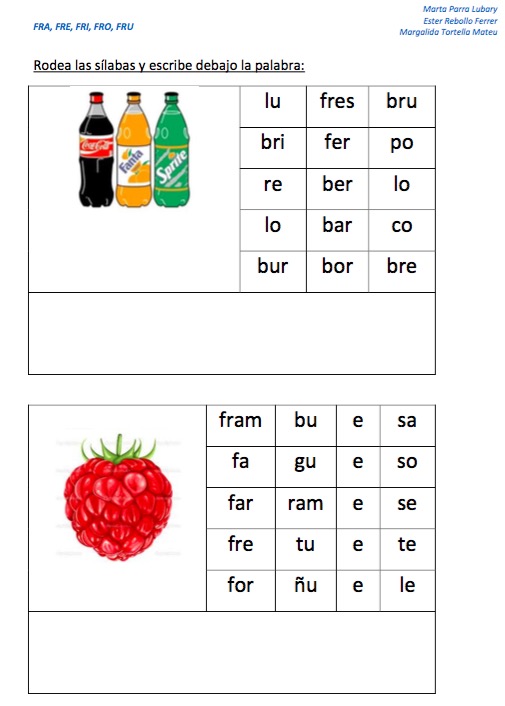 FRA, FRE, FRI, FRO, FRU

Marta Parra Lubary
Ester Rebollo Ferrer
Margalida Tortella Mateu

Rodea las sílabas y escribe debajo la palabra:

Coca-Cola Fanta Sprite

| lu | fres | bru |
|---|---|---|
| bri | fer | po |
| re | ber | lo |
| lo | bar | co |
| bur | bor | bre |

| fram | bu | e | sa |
|---|---|---|---|
| fa | gu | e | so |
| far | ram | e | se |
| fre | tu | e | te |
| for | ñu | e | le |